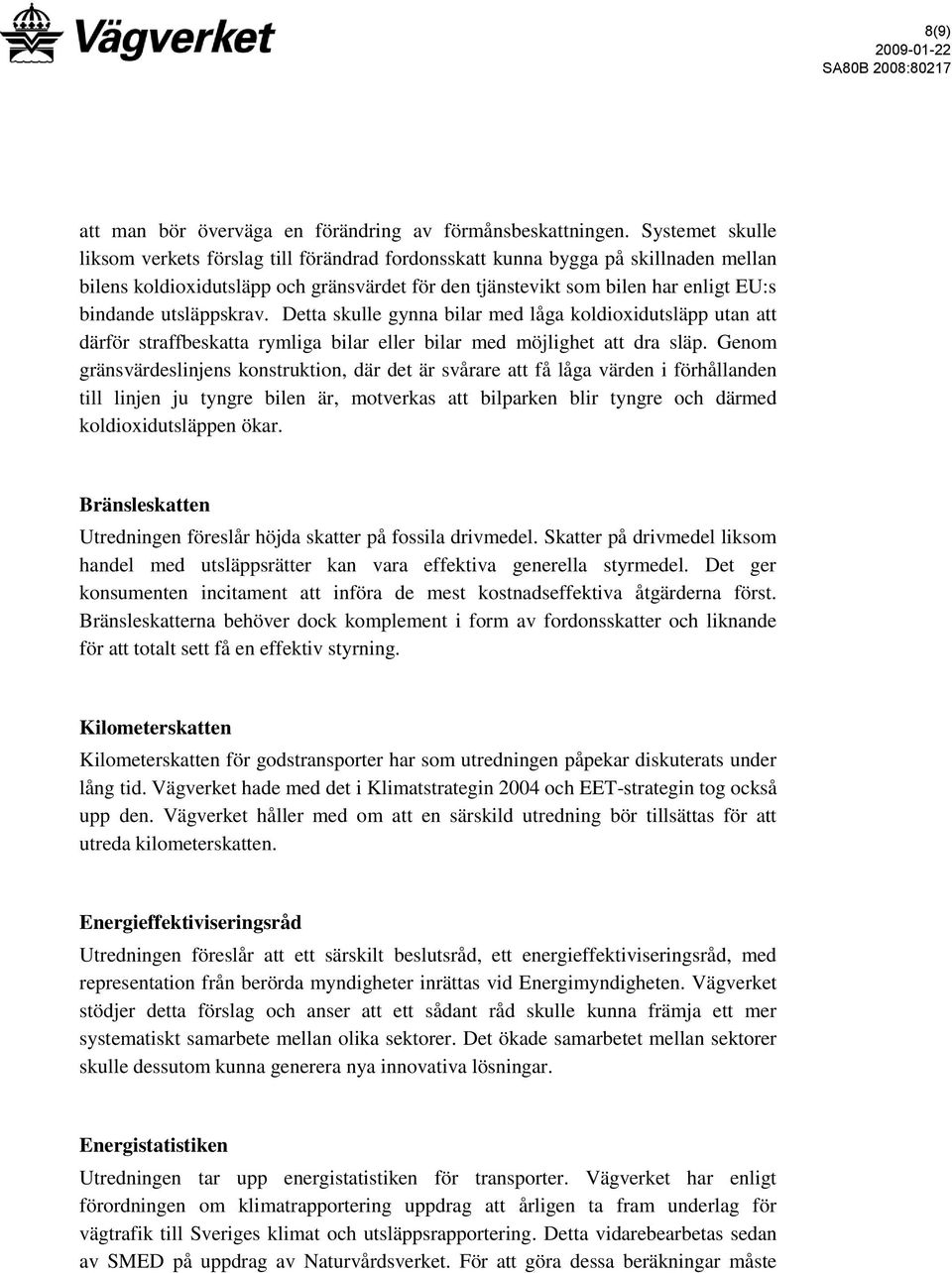 Vägverket

8(9)
2009-01-22
SA80B 2008:80217

att man bör överväga en förändring av förmånsbeskattningen. Systemet skulle liksom verkets förslag till förändrad fordonsskatt kunna bygga på skillnaden mellan bilens koldioxidutsläpp och gränsvärdet för den tjänstevikt som bilen har enligt EU:s bindande utsläppskrav. Detta skulle gynna bilar med låga koldioxidutsläpp utan att därför straffbeskatta rymliga bilar eller bilar med möjlighet att dra släp. Genom gränsvärdeslinjens konstruktion, där det är svårare att få låga värden i förhållanden till linjen ju tyngre bilen är, motverkas att bilparken blir tyngre och därmed koldioxidutsläppen ökar.

Bränsleskatten
Utredningen föreslår höjda skatter på fossila drivmedel. Skatter på drivmedel liksom handel med utsläppsrätter kan vara effektiva generella styrmedel. Det ger konsumenten incitament att införa de mest kostnadseffektiva åtgärderna först. Bränsleskatterna behöver dock komplement i form av fordonsskatter och liknande för att totalt sett få en effektiv styrning.

Kilometerskatten
Kilometerskatten för godstransporter har som utredningen påpekar diskuterats under lång tid. Vägverket hade med det i Klimatstrategin 2004 och EET-strategin tog också upp den. Vägverket håller med om att en särskild utredning bör tillsättas för att utreda kilometerskatten.

Energieffektiviseringsråd
Utredningen föreslår att ett särskilt beslutsråd, ett energieffektiviseringsråd, med representation från berörda myndigheter inrättas vid Energimyndigheten. Vägverket stödjer detta förslag och anser att ett sådant råd skulle kunna främja ett mer systematiskt samarbete mellan olika sektorer. Det ökade samarbetet mellan sektorer skulle dessutom kunna generera nya innovativa lösningar.

Energistatistiken
Utredningen tar upp energistatistiken för transporter. Vägverket har enligt förordningen om klimatrapportering uppdrag att årligen ta fram underlag för vägtrafik till Sveriges klimat och utsläppsrapportering. Detta vidarebearbetas sedan av SMED på uppdrag av Naturvårdsverket. För att göra dessa beräkningar måste